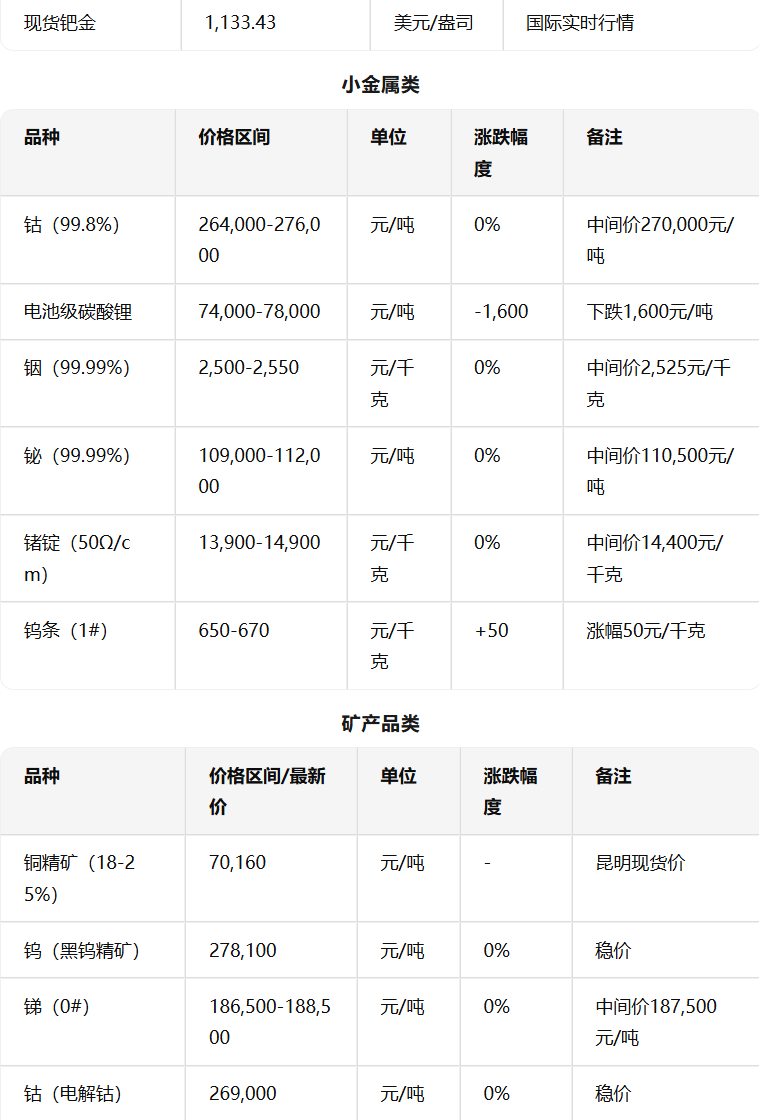 | 现货钯金 | 1,133.43 | 美元/盎司 | 国际实时行情 |
|---|---|---|---|

小金属类

| 品种 | 价格区间 | 单位 | 涨跌幅度 | 备注 |
|---|---|---|---|---|
| 钴（99.8%） | 264,000-276,000 | 元/吨 | 0% | 中间价270,000元/吨 |
| 电池级碳酸锂 | 74,000-78,000 | 元/吨 | -1,600 | 下跌1,600元/吨 |
| 铟（99.99%） | 2,500-2,550 | 元/千克 | 0% | 中间价2,525元/千克 |
| 铋（99.99%） | 109,000-112,000 | 元/吨 | 0% | 中间价110,500元/吨 |
| 锗锭（50Ω/cm） | 13,900-14,900 | 元/千克 | 0% | 中间价14,400元/千克 |
| 钨条（1#） | 650-670 | 元/千克 | +50 | 涨幅50元/千克 |

矿产品类

| 品种 | 价格区间/最新价 | 单位 | 涨跌幅度 | 备注 |
|---|---|---|---|---|
| 铜精矿（18-25%） | 70,160 | 元/吨 | - | 昆明现货价 |
| 钨（黑钨精矿） | 278,100 | 元/吨 | 0% | 稳价 |
| 锑（0#） | 186,500-188,500 | 元/吨 | 0% | 中间价187,500元/吨 |
| 钴（电解钴） | 269,000 | 元/吨 | 0% | 稳价 |